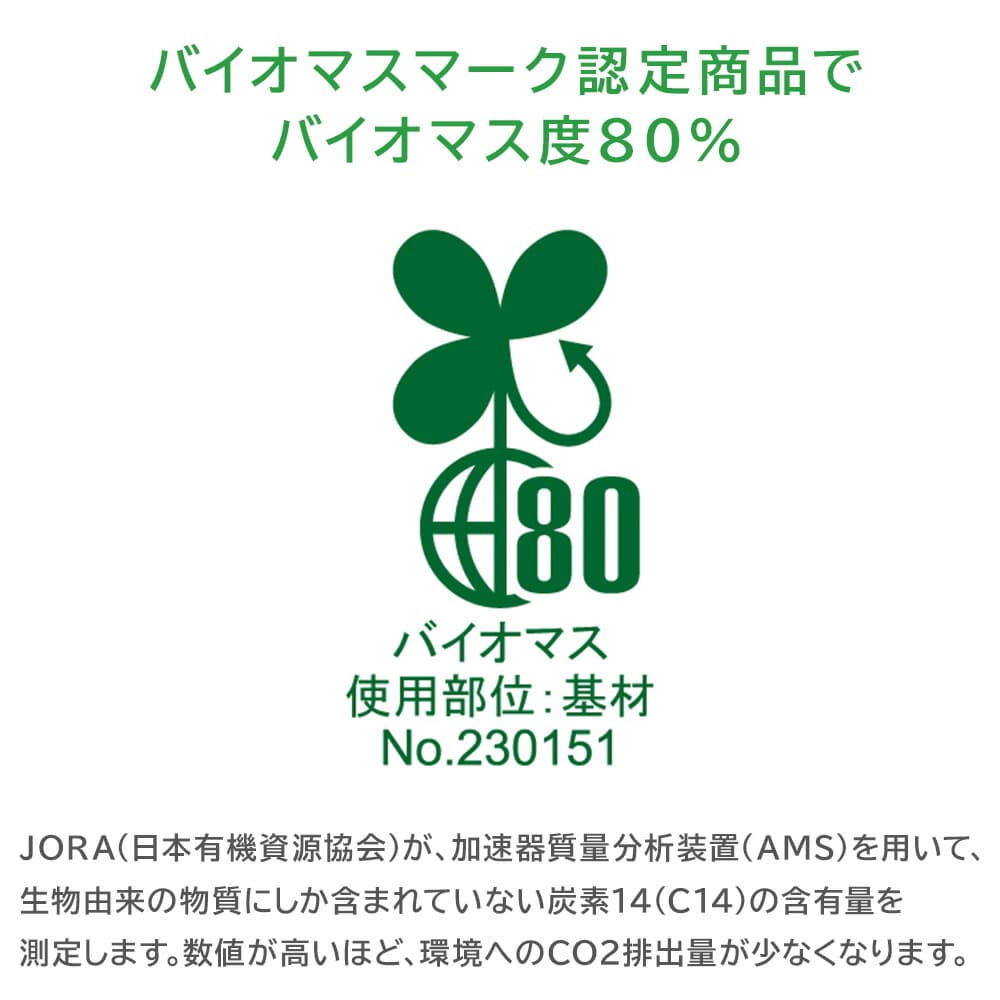 バイオマスマーク認定商品で
バイオマス度80%

80

バイオマス
使用部位:基材
No.230151

JORA(日本有機資源協会)が、加速器質量分析装置(AMS)を用いて、生物由来の物質にしか含まれていない炭素14(C14)の含有量を測定します。数値が高いほど、環境へのCO2排出量が少なくなります。